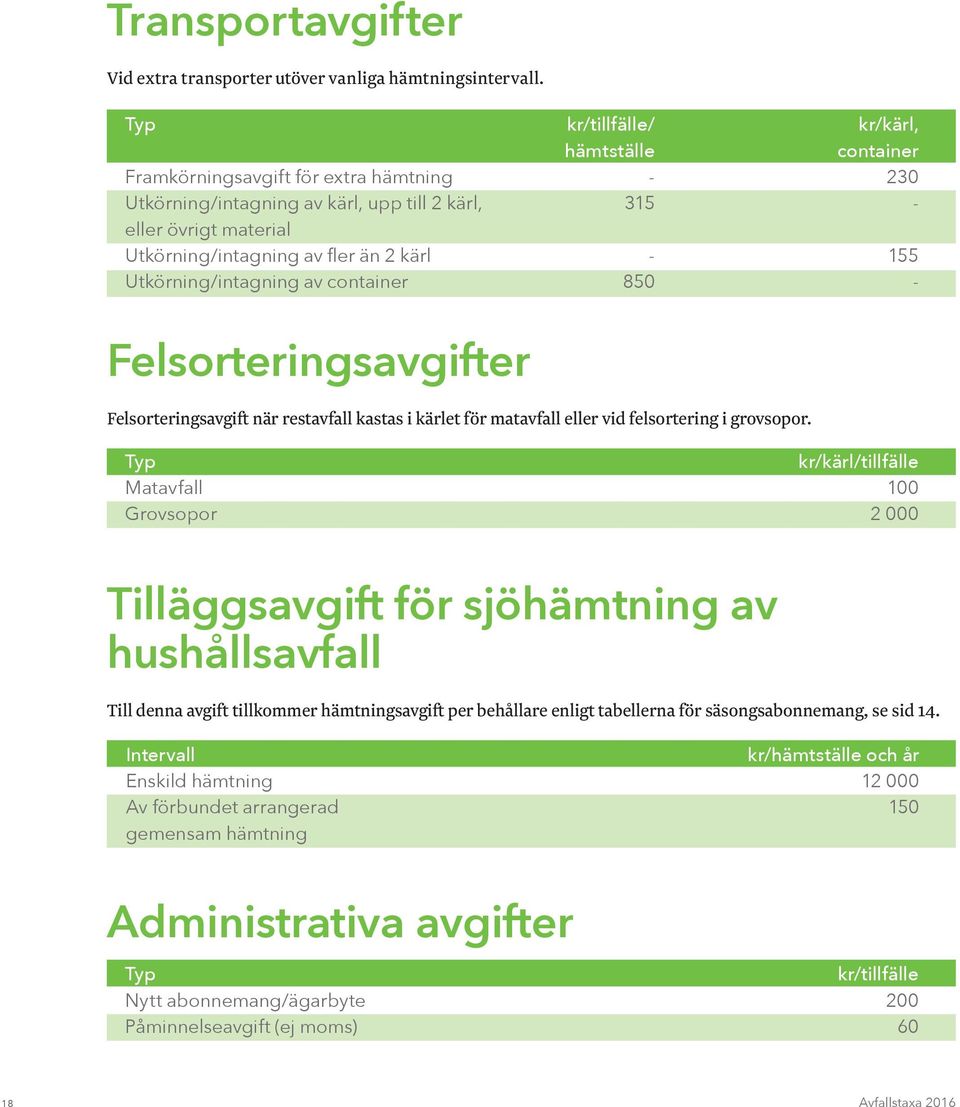 Transportavgifter

Vid extra transporter utöver vanliga hämtningsintervall.

| Typ | kr/tillfälle/ hämtställe | kr/kärl, container |
|---|---|---|
| Framkörningsavgift för extra hämtning | - | 230 |
| Utkörning/intagning av kärl, upp till 2 kärl, eller övrigt material | 315 | - |
| Utkörning/intagning av fler än 2 kärl | - | 155 |
| Utkörning/intagning av container | 850 | - |

Felsorteringsavgifter

Felsorteringsavgift när restavfall kastas i kärlet för matavfall eller vid felsortering i grovsopor.

| Typ | kr/kärl/tillfälle |
|---|---|
| Matavfall | 100 |
| Grovsopor | 2 000 |

Tilläggsavgift för sjöhämtning av hushållsavfall

Till denna avgift tillkommer hämtningsavgift per behållare enligt tabellerna för säsongsabonnemang, se sid 14.

| Intervall | kr/hämtställe och år |
|---|---|
| Enskild hämtning | 12 000 |
| Av förbundet arrangerad gemensam hämtning | 150 |

Administrativa avgifter

| Typ | kr/tillfälle |
|---|---|
| Nytt abonnemang/ägarbyte | 200 |
| Påminnelseavgift (ej moms) | 60 |

18

Avfallstaxa 2016